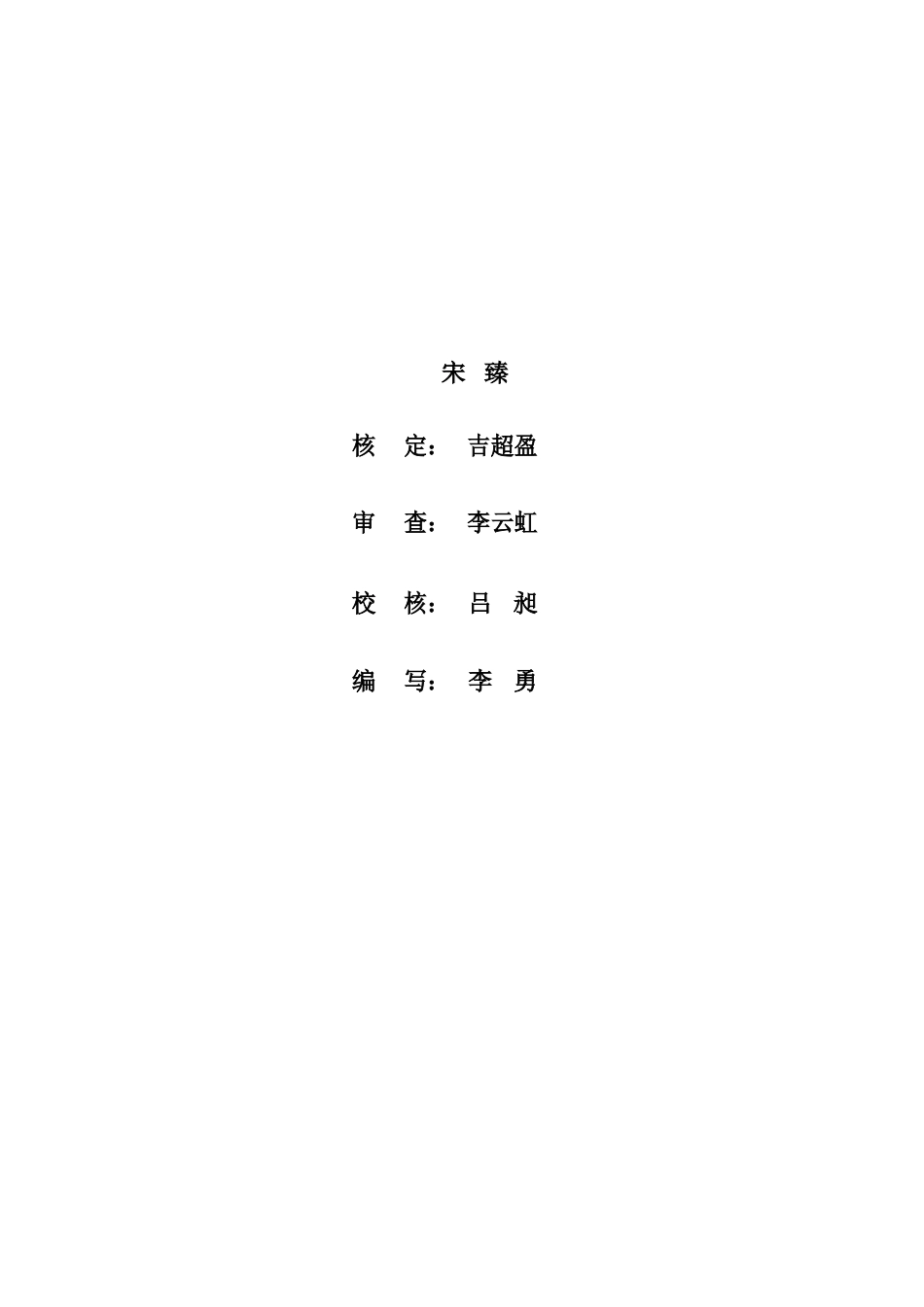 宋 臻

核 定： 吉超盈

审 查： 李云虹

校 核： 吕 昶

编 写： 李 勇